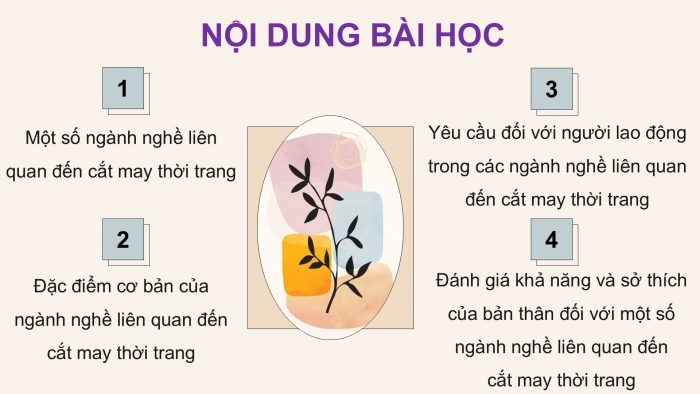 NỘI DUNG BÀI HỌC

1

Một số ngành nghề liên quan đến cắt may thời trang

2

Đặc điểm cơ bản của ngành nghề liên quan đến cắt may thời trang

3

Yêu cầu đối với người lao động trong các ngành nghề liên quan đến cắt may thời trang

4

Đánh giá khả năng và sở thích của bản thân đối với một số ngành nghề liên quan đến cắt may thời trang